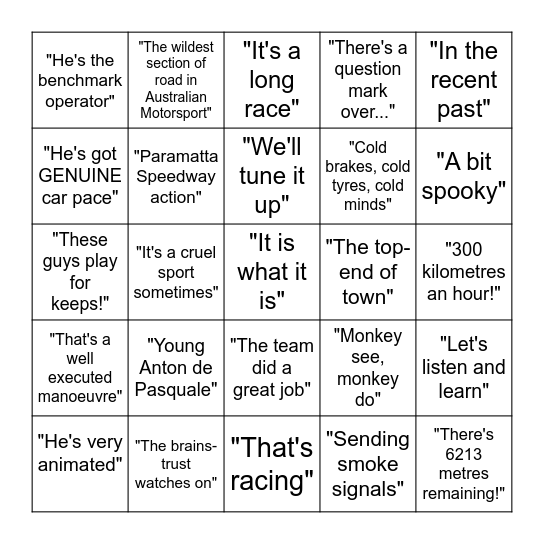 | | | | | |
|---|---|---|---|---|
| "He's the benchmark operator" | "The wildest section of road in Australian Motorsport" | "It's a long race" | "There's a question mark over..." | "In the recent past" |
| "He's got GENUINE car pace" | "Paramatta Speedway action" | "We'll tune it up" | "Cold brakes, cold tyres, cold minds" | "A bit spooky" |
| "These guys play for keeps!" | "It's a cruel sport sometimes" | "It is what it is" | "The top-end of town" | "300 kilometres an hour!" |
| "That's a well executed manoeuvre" | "Young Anton de Pasquale" | "The team did a great job" | "Monkey see, monkey do" | "Let's listen and learn" |
| "He's very animated" | "The brains-trust watches on" | "That's racing" | "Sending smoke signals" | "There's 6213 metres remaining!" |